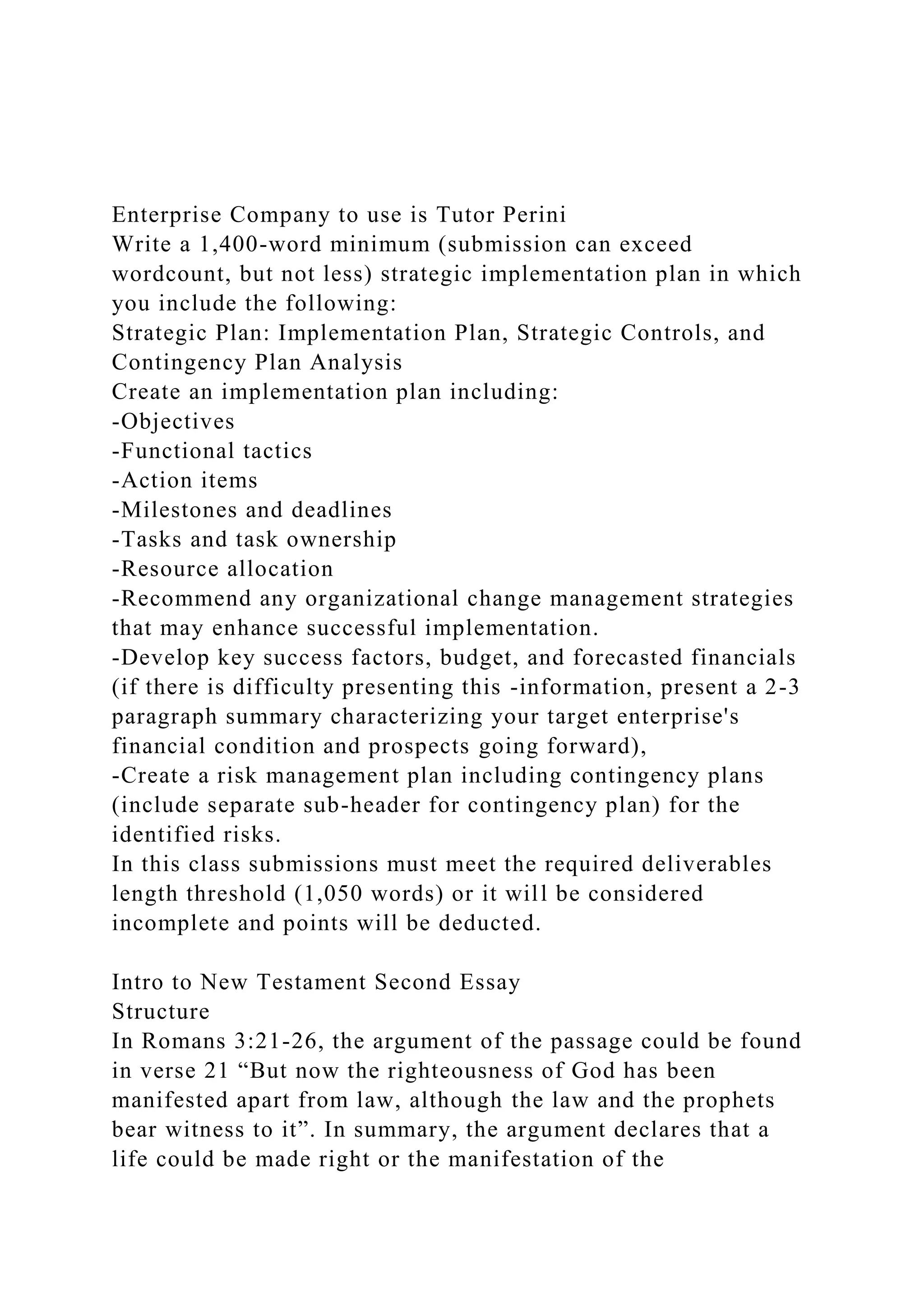 Enterprise Company to use is Tutor Perini
Write a 1,400-word minimum (submission can exceed wordcount, but not less) strategic implementation plan in which you include the following:
Strategic Plan: Implementation Plan, Strategic Controls, and Contingency Plan Analysis
Create an implementation plan including:
-Objectives
-Functional tactics
-Action items
-Milestones and deadlines
-Tasks and task ownership
-Resource allocation
-Recommend any organizational change management strategies that may enhance successful implementation.
-Develop key success factors, budget, and forecasted financials (if there is difficulty presenting this -information, present a 2-3 paragraph summary characterizing your target enterprise's financial condition and prospects going forward),
-Create a risk management plan including contingency plans (include separate sub-header for contingency plan) for the identified risks.
In this class submissions must meet the required deliverables length threshold (1,050 words) or it will be considered incomplete and points will be deducted.

Intro to New Testament Second Essay
Structure
In Romans 3:21-26, the argument of the passage could be found in verse 21 “But now the righteousness of God has been manifested apart from law, although the law and the prophets bear witness to it”. In summary, the argument declares that a life could be made right or the manifestation of the